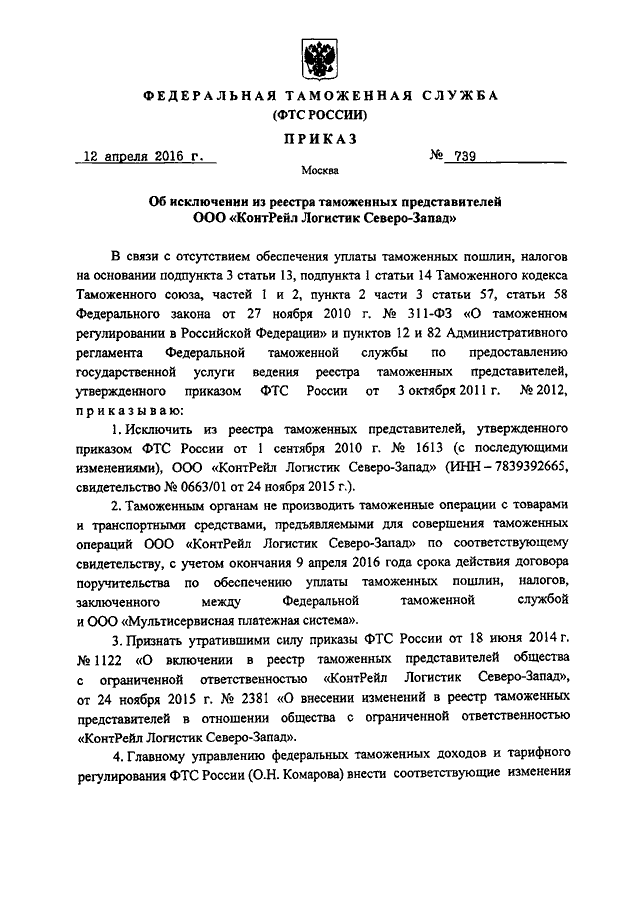 ФЕДЕРАЛЬНАЯ ТАМОЖЕННАЯ СЛУЖБА
(ФТС РОССИИ)

ПРИКАЗ

12 апреля 2016 г.

№ 739

Москва

Об исключении из реестра таможенных представителей ООО «КонтРейл Логистик Северо-Запад»

В связи с отсутствием обеспечения уплаты таможенных пошлин, налогов на основании подпункта 3 статьи 13, подпункта 1 статьи 14 Таможенного кодекса Таможенного союза, частей 1 и 2, пункта 2 части 3 статьи 57, статьи 58 Федерального закона от 27 ноября 2010 г. № 311-ФЗ «О таможенном регулировании в Российской Федерации» и пунктов 12 и 82 Административного регламента Федеральной таможенной службы по предоставлению государственной услуги ведения реестра таможенных представителей, утвержденного приказом ФТС России от 3 октября 2011 г. № 2012, приказываю:

1. Исключить из реестра таможенных представителей, утвержденного приказом ФТС России от 1 сентября 2010 г. № 1613 (с последующими изменениями), ООО «КонтРейл Логистик Северо-Запад» (ИНН – 7839392665, свидетельство № 0663/01 от 24 ноября 2015 г.).

2. Таможенным органам не производить таможенные операции с товарами и транспортными средствами, предъявляемыми для совершения таможенных операций ООО «КонтРейл Логистик Северо-Запад» по соответствующему свидетельству, с учетом окончания 9 апреля 2016 года срока действия договора поручительства по обеспечению уплаты таможенных пошлин, налогов, заключенного между Федеральной таможенной службой и ООО «Мультисервисная платежная система».

3. Признать утратившими силу приказы ФТС России от 18 июня 2014 г. № 1122 «О включении в реестр таможенных представителей общества с ограниченной ответственностью «КонтРейл Логистик Северо-Запад», от 24 ноября 2015 г. № 2381 «О внесении изменений в реестр таможенных представителей в отношении общества с ограниченной ответственностью «КонтРейл Логистик Северо-Запад».

4. Главному управлению федеральных таможенных доходов и тарифного регулирования ФТС России (О.Н. Комарова) внести соответствующие изменения